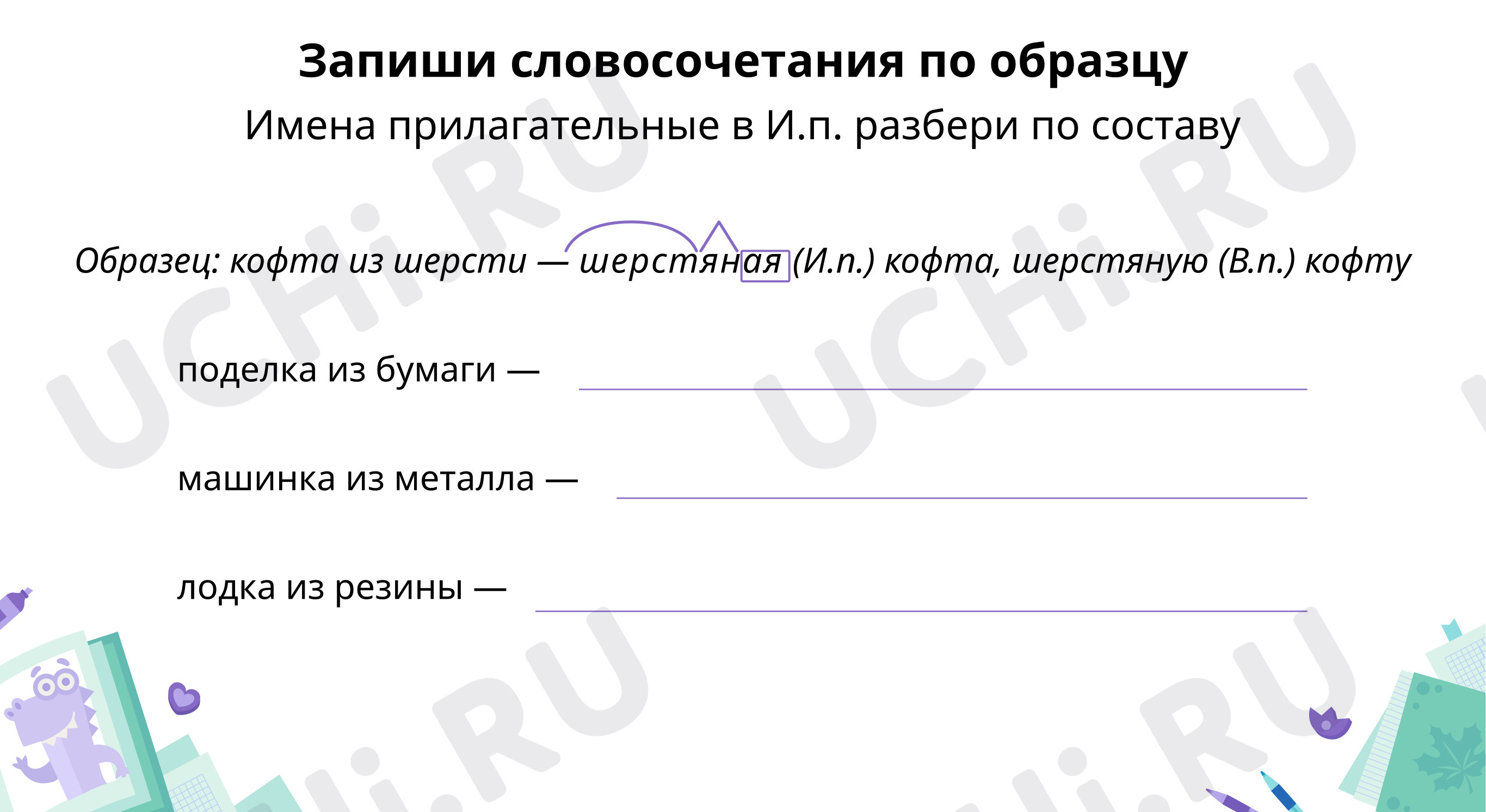 Запиши словосочетания по образцу

Имена прилагательные в И.п. разбери по составу

Образец: кофта из шерсти — шерстяная (И.п.) кофта, шерстяную (В.п.) кофту

поделка из бумаги —

машинка из металла —

лодка из резины —

UCHi.RU